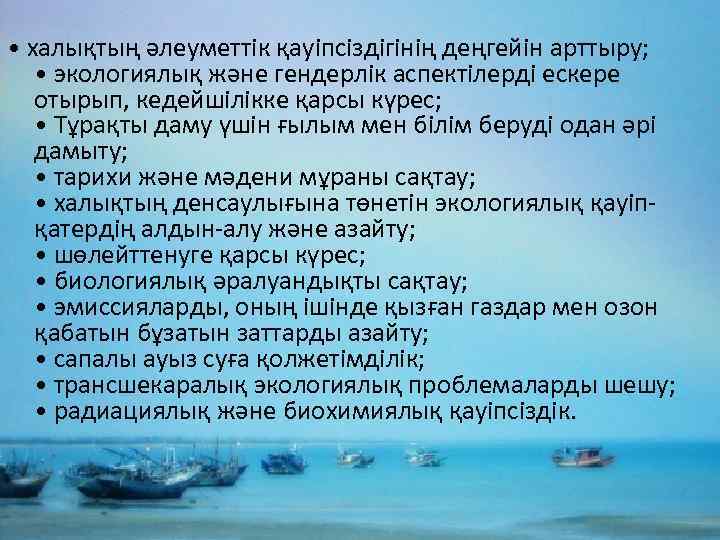 • халықтың әлеуметтік қауіпсіздігінің деңгейін арттыру;
• экологиялық және гендерлік аспектілерді ескере отырып, кедейшілікке қарсы күрес;
• Тұрақты даму үшін ғылым мен білім беруді одан әрі дамыту;
• тарихи және мәдени мұраны сақтау;
• халықтың денсаулығына төнетін экологиялық қауіп-қатердің алдын-алу және азайту;
• шөлейттенуге қарсы күрес;
• биологиялық әралуандықты сақтау;
• эмиссияларды, оның ішінде қызған газдар мен озон қабатын бұзатын заттарды азайту;
• сапалы ауыз суға қолжетімділік;
• трансшекаралық экологиялық проблемаларды шешу;
• радиациялық және биохимиялық қауіпсіздік.